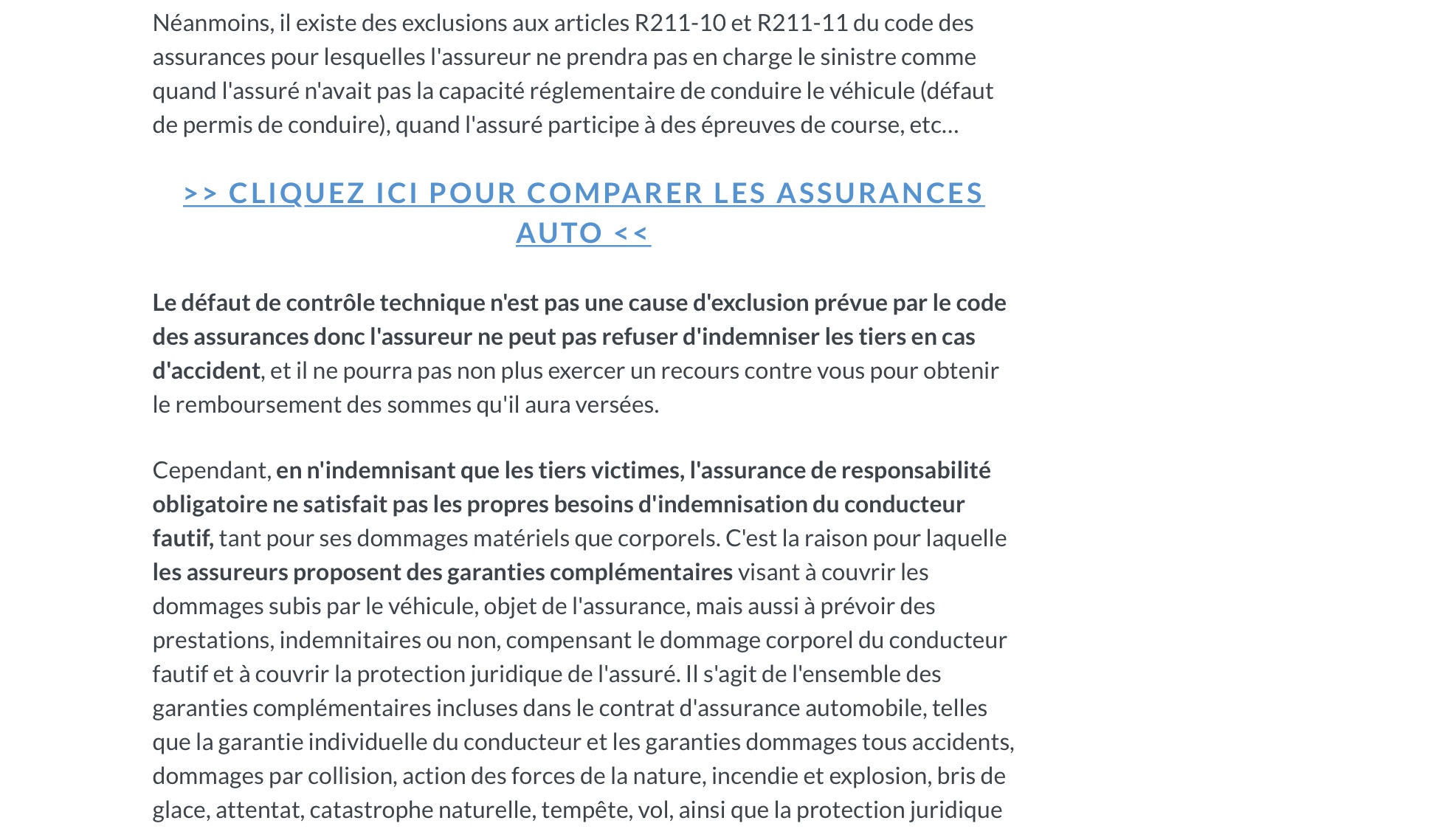 Néanmoins, il existe des exclusions aux articles R211-10 et R211-11 du code des assurances pour lesquelles l'assureur ne prendra pas en charge le sinistre comme quand l'assuré n'avait pas la capacité réglementaire de conduire le véhicule (défaut de permis de conduire), quand l'assuré participe à des épreuves de course, etc…

>> CLIQUEZ ICI POUR COMPARER LES ASSURANCES AUTO <<

Le défaut de contrôle technique n'est pas une cause d'exclusion prévue par le code des assurances donc l'assureur ne peut pas refuser d'indemniser les tiers en cas d'accident, et il ne pourra pas non plus exercer un recours contre vous pour obtenir le remboursement des sommes qu'il aura versées.

Cependant, en n'indemnisant que les tiers victimes, l'assurance de responsabilité obligatoire ne satisfait pas les propres besoins d'indemnisation du conducteur fautif, tant pour ses dommages matériels que corporels. C'est la raison pour laquelle les assureurs proposent des garanties complémentaires visant à couvrir les dommages subis par le véhicule, objet de l'assurance, mais aussi à prévoir des prestations, indemnitaires ou non, compensant le dommage corporel du conducteur fautif et à couvrir la protection juridique de l'assuré. Il s'agit de l'ensemble des garanties complémentaires incluses dans le contrat d'assurance automobile, telles que la garantie individuelle du conducteur et les garanties dommages tous accidents, dommages par collision, action des forces de la nature, incendie et explosion, bris de glace, attentat, catastrophe naturelle, tempête, vol, ainsi que la protection juridique